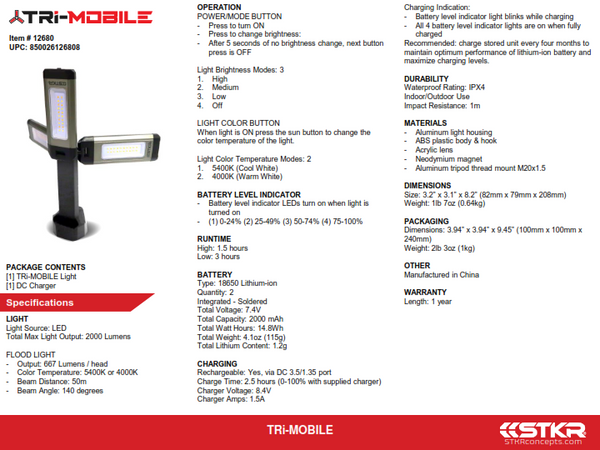 TRi-MOBILE

Item # 12680
UPC: 850026126808

PACKAGE CONTENTS
[1] TRi-MOBILE Light
[1] DC Charger

Specifications

LIGHT
Light Source: LED
Total Max Light Output: 2000 Lumens

FLOOD LIGHT
- Output: 667 Lumens / head
- Color Temperature: 5400K or 4000K
- Beam Distance: 50m
- Beam Angle: 140 degrees

OPERATION
POWER/MODE BUTTON
- Press to turn ON
- Press to change brightness:
- After 5 seconds of no brightness change, next button press is OFF

Light Brightness Modes: 3
1. High
2. Medium
3. Low
4. Off

LIGHT COLOR BUTTON
When light is ON press the sun button to change the color temperature of the light.

Light Color Temperature Modes: 2
1. 5400K (Cool White)
2. 4000K (Warm White)

BATTERY LEVEL INDICATOR
- Battery level indicator LEDs turn on when light is turned on
- (1) 0-24% (2) 25-49% (3) 50-74% (4) 75-100%

RUNTIME
High: 1.5 hours
Low: 3 hours

BATTERY
Type: 18650 Lithium-ion
Quantity: 2
Integrated - Soldered
Total Voltage: 7.4V
Total Capacity: 2000 mAh
Total Watt Hours: 14.8Wh
Total Weight: 4.1oz (115g)
Total Lithium Content: 1.2g

CHARGING
Rechargeable: Yes, via DC 3.5/1.35 port
Charge Time: 2.5 hours (0-100% with supplied charger)
Charger Voltage: 8.4V
Charger Amps: 1.5A

Charging Indication:
- Battery level indicator light blinks while charging
- All 4 battery level indicator lights are on when fully charged
Recommended: charge stored unit every four months to maintain optimum performance of lithium-ion battery and maximize charging levels.

DURABILITY
Waterproof Rating: IPX4
Indoor/Outdoor Use
Impact Resistance: 1m

MATERIALS
- Aluminum light housing
- ABS plastic body & hook
- Acrylic lens
- Neodymium magnet
- Aluminum tripod thread mount M20x1.5

DIMENSIONS
Size: 3.2" x 3.1" x 8.2" (82mm x 79mm x 208mm)
Weight: 1lb 7oz (0.64kg)

PACKAGING
Dimensions: 3.94" x 3.94" x 9.45" (100mm x 100mm x 240mm)
Weight: 2lb 3oz (1kg)

OTHER
Manufactured in China

WARRANTY
Length: 1 year

TRi-MOBILE

STKR
STKRconcepts.com